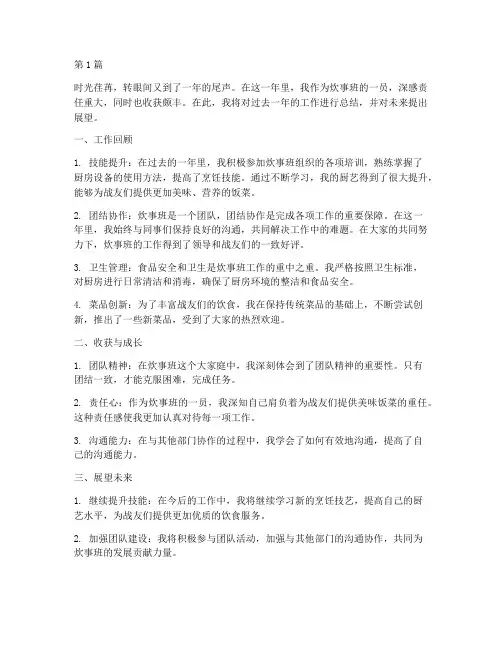 第1篇

时光荏苒，转眼间又到了一年的尾声。在这一年里，我作为炊事班的一员，深感责任重大，同时也收获颇丰。在此，我将对过去一年的工作进行总结，并对未来提出展望。

一、工作回顾

1. 技能提升：在过去的一年里，我积极参加炊事班组织的各项培训，熟练掌握了厨房设备的使用方法，提高了烹饪技能。通过不断学习，我的厨艺得到了很大提升，能够为战友们提供更加美味、营养的饭菜。

2. 团结协作：炊事班是一个团队，团结协作是完成各项工作的重要保障。在这一年里，我始终与同事们保持良好的沟通，共同解决工作中的难题。在大家的共同努力下，炊事班的工作得到了领导和战友们的一致好评。

3. 卫生管理：食品安全和卫生是炊事班工作的重中之重。我严格按照卫生标准，对厨房进行日常清洁和消毒，确保了厨房环境的整洁和食品安全。

4. 菜品创新：为了丰富战友们的饮食，我在保持传统菜品的基础上，不断尝试创新，推出了一些新菜品，受到了大家的热烈欢迎。

二、收获与成长

1. 团队精神：在炊事班这个大家庭中，我深刻体会到了团队精神的重要性。只有团结一致，才能克服困难，完成任务。

2. 责任心：作为炊事班的一员，我深知自己肩负着为战友们提供美味饭菜的重任。这种责任感使我更加认真对待每一项工作。

3. 沟通能力：在与其他部门协作的过程中，我学会了如何有效地沟通，提高了自己的沟通能力。

三、展望未来

1. 继续提升技能：在今后的工作中，我将继续学习新的烹饪技艺，提高自己的厨艺水平，为战友们提供更加优质的饮食服务。

2. 加强团队建设：我将积极参与团队活动，加强与其他部门的沟通协作，共同为炊事班的发展贡献力量。